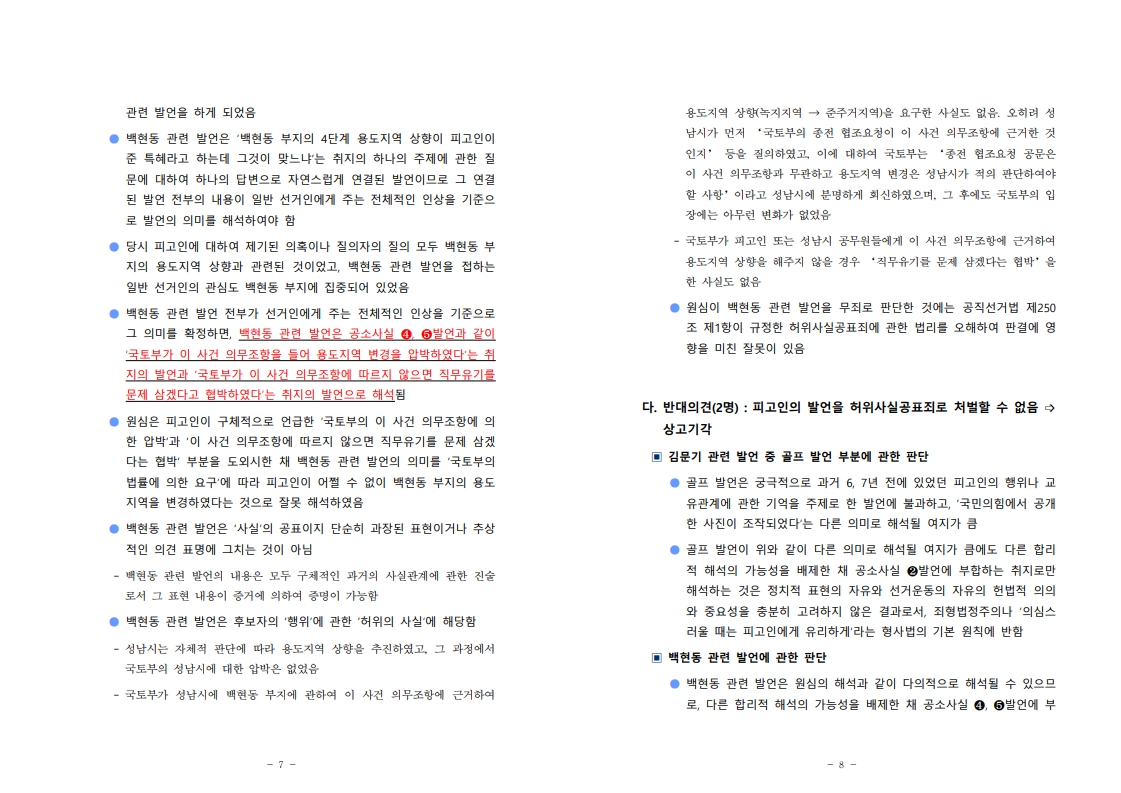 관련 발언을 하게 되었음

● 백현동 관련 발언은 '백현동 부지의 4단계 용도지역 상향이 피고인이 준 특혜라고 하는데 그것이 맞느냐'는 취지의 하나의 주제에 관한 질문에 대하여 하나의 답변으로 자연스럽게 연결된 발언이므로 그 연결된 발언 전부의 내용이 일반 선거인에게 주는 전체적인 인상을 기준으로 발언의 의미를 해석하여야 함

● 당시 피고인에 대하여 제기된 의혹이나 질의자의 질의 모두 백현동 부지의 용도지역 상향과 관련된 것이었고, 백현동 관련 발언을 접하는 일반 선거인의 관심도 백현동 부지에 집중되어 있었음

● 백현동 관련 발언 전부가 선거인에게 주는 전체적인 인상을 기준으로 그 의미를 확정하면, 백현동 관련 발언은 공소사실 ❹, ❺발언과 같이 '국토부가 이 사건 의무조항을 들어 용도지역 변경을 압박하였다'는 취지의 발언과 '국토부가 이 사건 의무조항에 따르지 않으면 직무유기를 문제 삼겠다고 협박하였다'는 취지의 발언으로 해석됨

● 원심은 피고인이 구체적으로 언급한 '국토부의 이 사건 의무조항에 의한 압박'과 '이 사건 의무조항에 따르지 않으면 직무유기를 문제 삼겠다는 협박' 부분을 도외시한 채 백현동 관련 발언의 의미를 '국토부의 법률에 의한 요구'에 따라 피고인이 어쩔 수 없이 백현동 부지의 용도지역을 변경하였다는 것으로 잘못 해석하였음

● 백현동 관련 발언은 '사실'의 공표이지 단순히 과장된 표현이거나 추상적인 의견 표명에 그치는 것이 아님

- 백현동 관련 발언의 내용은 모두 구체적인 과거의 사실관계에 관한 진술로서 그 표현 내용이 증거에 의하여 증명이 가능함

● 백현동 관련 발언은 후보자의 '행위'에 관한 '허위의 사실'에 해당함

- 성남시는 자체적 판단에 따라 용도지역 상향을 추진하였고, 그 과정에서 국토부의 성남시에 대한 압박은 없었음

- 국토부가 성남시에 백현동 부지에 관하여 이 사건 의무조항에 근거하여

- 7 -

용도지역 상향(녹지지역 → 준주거지역)을 요구한 사실도 없음. 오히려 성남시가 먼저 '국토부의 종전 협조요청이 이 사건 의무조항에 근거한 것인지' 등을 질의하였고, 이에 대하여 국토부는 '종전 협조요청 공문은 이 사건 의무조항과 무관하고 용도지역 변경은 성남시가 적의 판단하여야 할 사항'이라고 성남시에 분명하게 회신하였으며, 그 후에도 국토부의 입장에는 아무런 변화가 없었음

- 국토부가 피고인 또는 성남시 공무원들에게 이 사건 의무조항에 근거하여 용도지역 상향을 해주지 않을 경우 '직무유기를 문제 삼겠다는 협박'을 한 사실도 없음

● 원심이 백현동 관련 발언을 무죄로 판단한 것에는 공직선거법 제250조 제1항이 규정한 허위사실공표죄에 관한 법리를 오해하여 판결에 영향을 미친 잘못이 있음

다. 반대의견(2명) : 피고인의 발언을 허위사실공표죄로 처벌할 수 없음 ⇨ 상고기각

▣ 김문기 관련 발언 중 골프 발언 부분에 관한 판단

● 골프 발언은 궁극적으로 과거 6, 7년 전에 있었던 피고인의 행위나 교유관계에 관한 기억을 주제로 한 발언에 불과하고, '국민의힘에서 공개한 사진이 조작되었다'는 다른 의미로 해석될 여지가 큼

● 골프 발언이 위와 같이 다른 의미로 해석될 여지가 큼에도 다른 합리적 해석의 가능성을 배제한 채 공소사실 ❷발언에 부합하는 취지로만 해석하는 것은 정치적 표현의 자유와 선거운동의 자유의 헌법적 의의와 중요성을 충분히 고려하지 않은 결과로서, 죄형법정주의나 '의심스러울 때는 피고인에게 유리하게'라는 형사법의 기본 원칙에 반함

▣ 백현동 관련 발언에 관한 판단

● 백현동 관련 발언은 원심의 해석과 같이 다의적으로 해석될 수 있으므로, 다른 합리적 해석의 가능성을 배제한 채 공소사실 ❹, ❺발언에 부

- 8 -